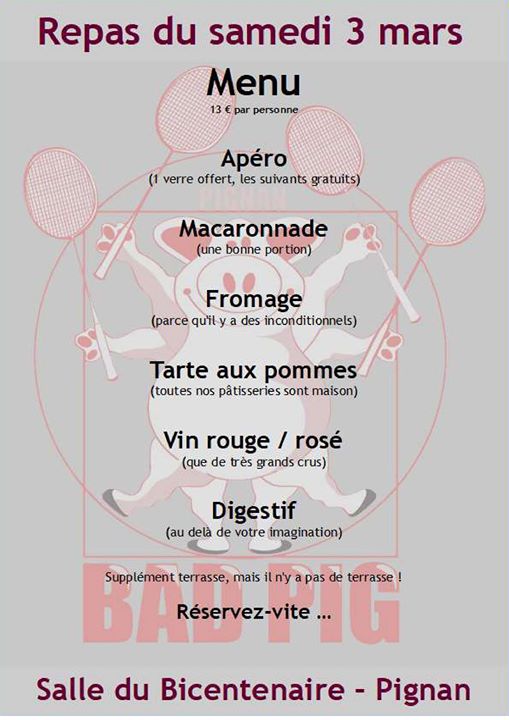 Repas du samedi 3 mars

Menu
13 € par personne

Apéro
(1 verre offert, les suivants gratuits)

Macaronnade
(une bonne portion)

Fromage
(parce qu'il y a des inconditionnels)

Tarte aux pommes
(toutes nos pâtisseries sont maison)

Vin rouge / rosé
(que de très grands crus)

Digestif
(au delà de votre imagination)

Supplément terrasse, mais il n'y a pas de terrasse !

Réservez-vite ...

Salle du Bicentenaire - Pignan

PIGNAN
BAD PIG